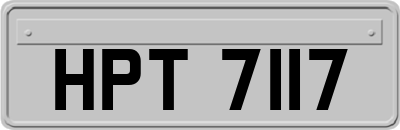 HPT 7117